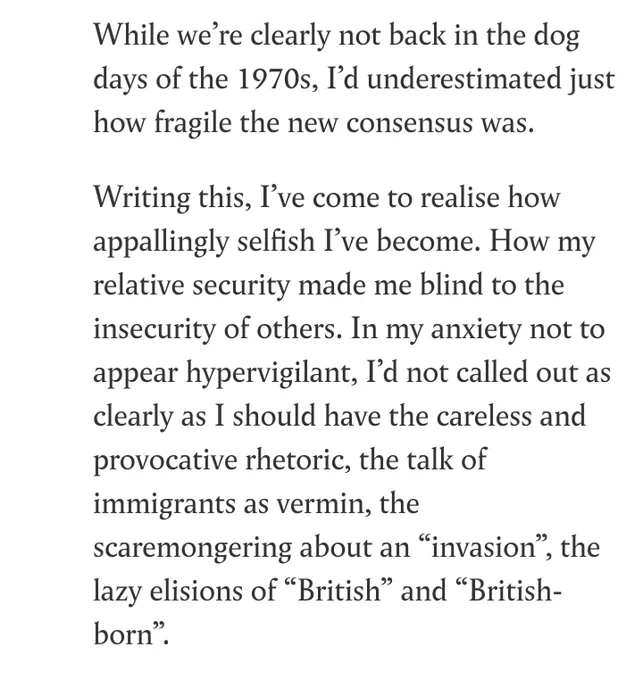 While we’re clearly not back in the dog days of the 1970s, I’d underestimated just how fragile the new consensus was.

Writing this, I’ve come to realise how appallingly selfish I’ve become. How my relative security made me blind to the insecurity of others. In my anxiety not to appear hypervigilant, I’d not called out as clearly as I should have the careless and provocative rhetoric, the talk of immigrants as vermin, the scaremongering about an “invasion”, the lazy elisions of “British” and “British-born”.